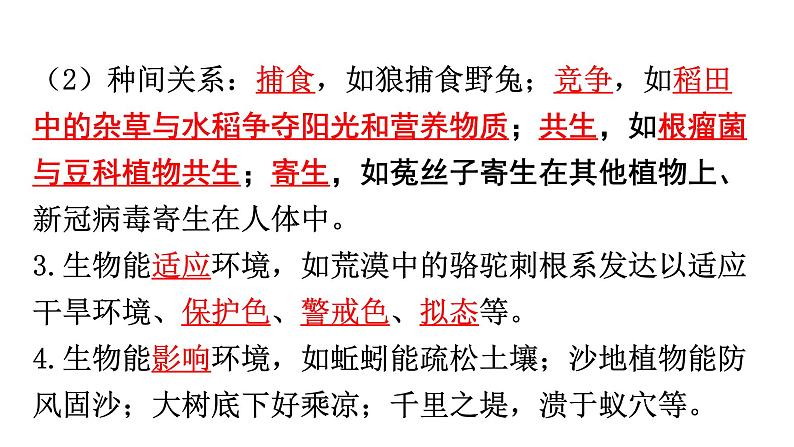 （2）种间关系：捕食，如狼捕食野兔；竞争，如稻田中的杂草与水稻争夺阳光和营养物质；共生，如根瘤菌与豆科植物共生；寄生，如菟丝子寄生在其他植物上、新冠病毒寄生在人体中。

3.生物能适应环境，如荒漠中的骆驼刺根系发达以适应干旱环境、保护色、警戒色、拟态等。

4.生物能影响环境，如蚯蚓能疏松土壤；沙地植物能防风固沙；大树底下好乘凉；千里之堤，溃于蚁穴等。